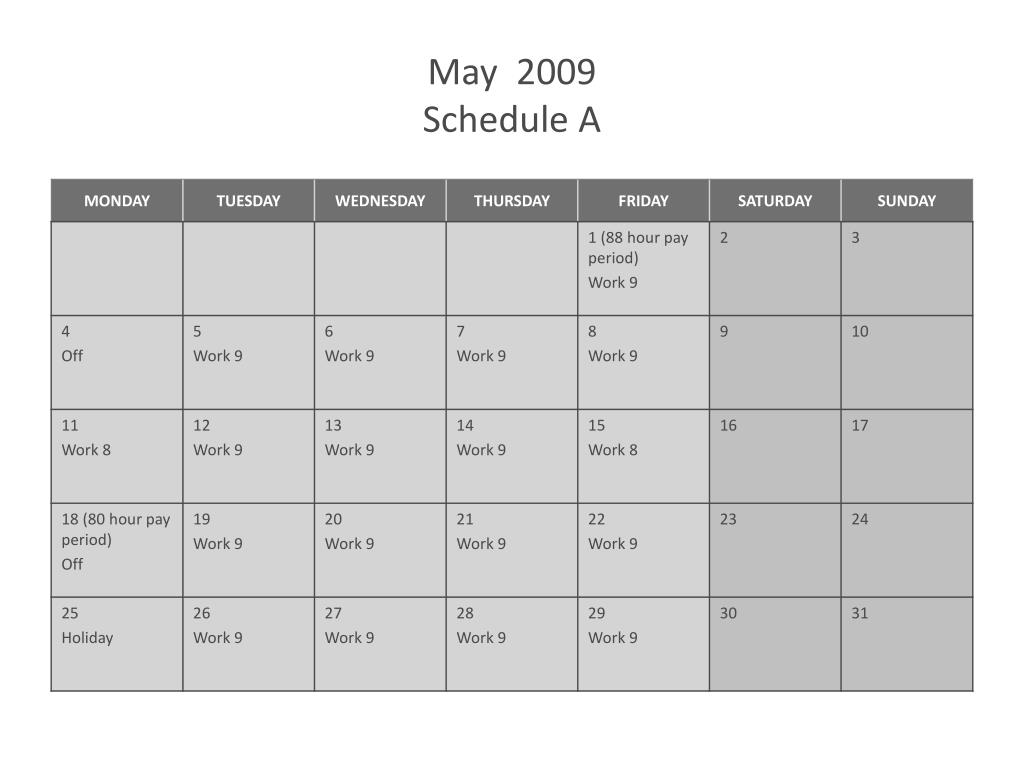 May 2009
Schedule A

| MONDAY | TUESDAY | WEDNESDAY | THURSDAY | FRIDAY | SATURDAY | SUNDAY |
|---|---|---|---|---|---|---|
| | | | | 1 (88 hour pay period) Work 9 | 2 | 3 |
| 4 Off | 5 Work 9 | 6 Work 9 | 7 Work 9 | 8 Work 9 | 9 | 10 |
| 11 Work 8 | 12 Work 9 | 13 Work 9 | 14 Work 9 | 15 Work 8 | 16 | 17 |
| 18 (80 hour pay period) Off | 19 Work 9 | 20 Work 9 | 21 Work 9 | 22 Work 9 | 23 | 24 |
| 25 Holiday | 26 Work 9 | 27 Work 9 | 28 Work 9 | 29 Work 9 | 30 | 31 |